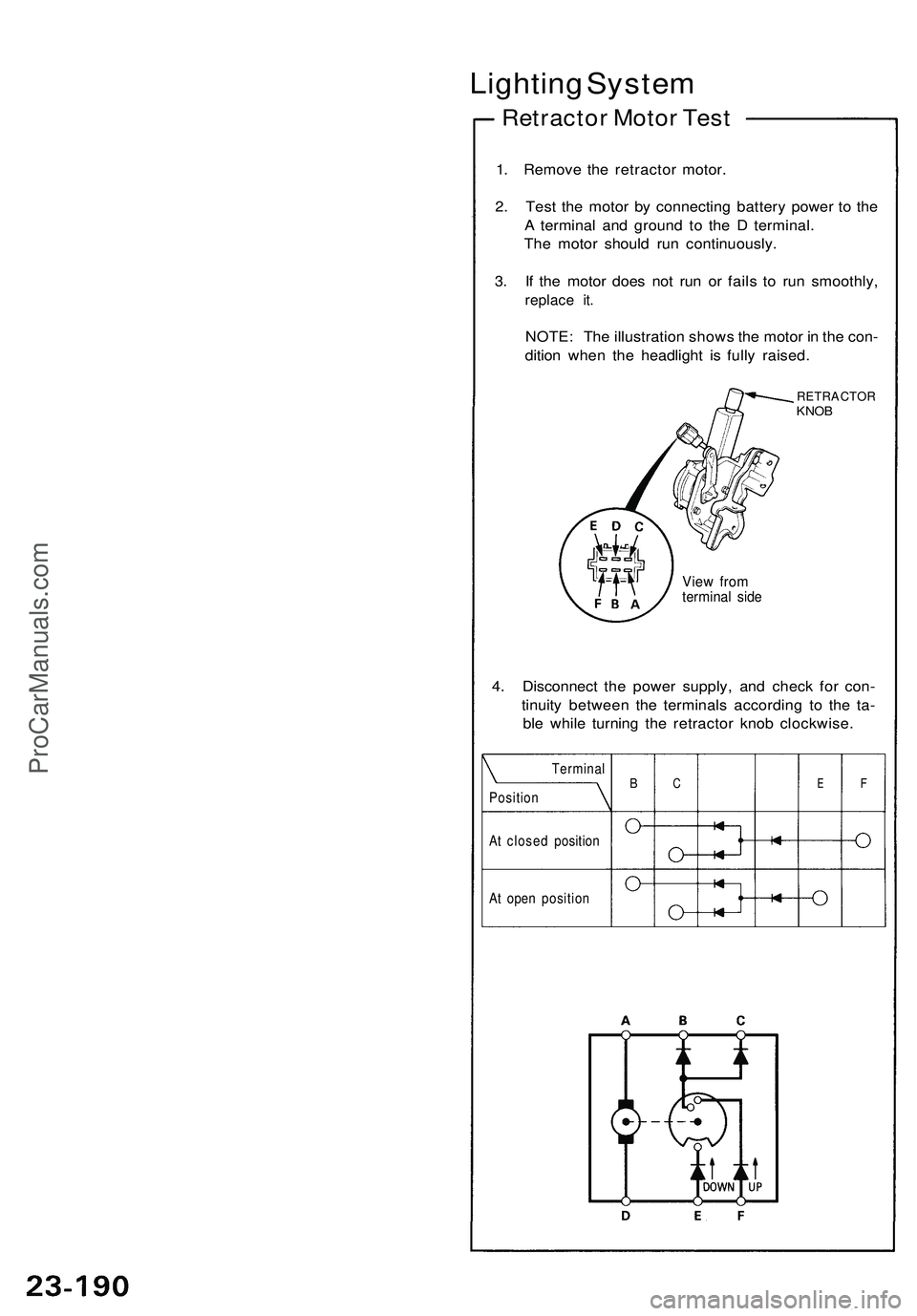 Lighting System

Retractor Motor Test

1. Remove the retractor motor.

2. Test the motor by connecting battery power to the A terminal and ground to the D terminal. The motor should run continuously.

3. If the motor does not run or fails to run smoothly, replace it.

NOTE: The illustration shows the motor in the condition when the headlight is fully raised.

RETRACTOR KNOB

E D C

F B A

View from terminal side

4. Disconnect the power supply, and check for continuity between the terminals according to the table while turning the retractor knob clockwise.

| Terminal / Position | B | C | | | E | F |
|---|---|---|---|---|---|---|
| At closed position | | | | | | |
| At open position | | | | | | |

A B C

DOWN UP

D E F

ProCarManuals.com

23-190

carmanualsonline.info